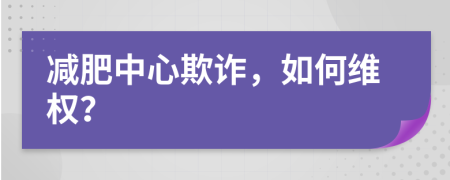 减肥中心欺诈，如何维权?